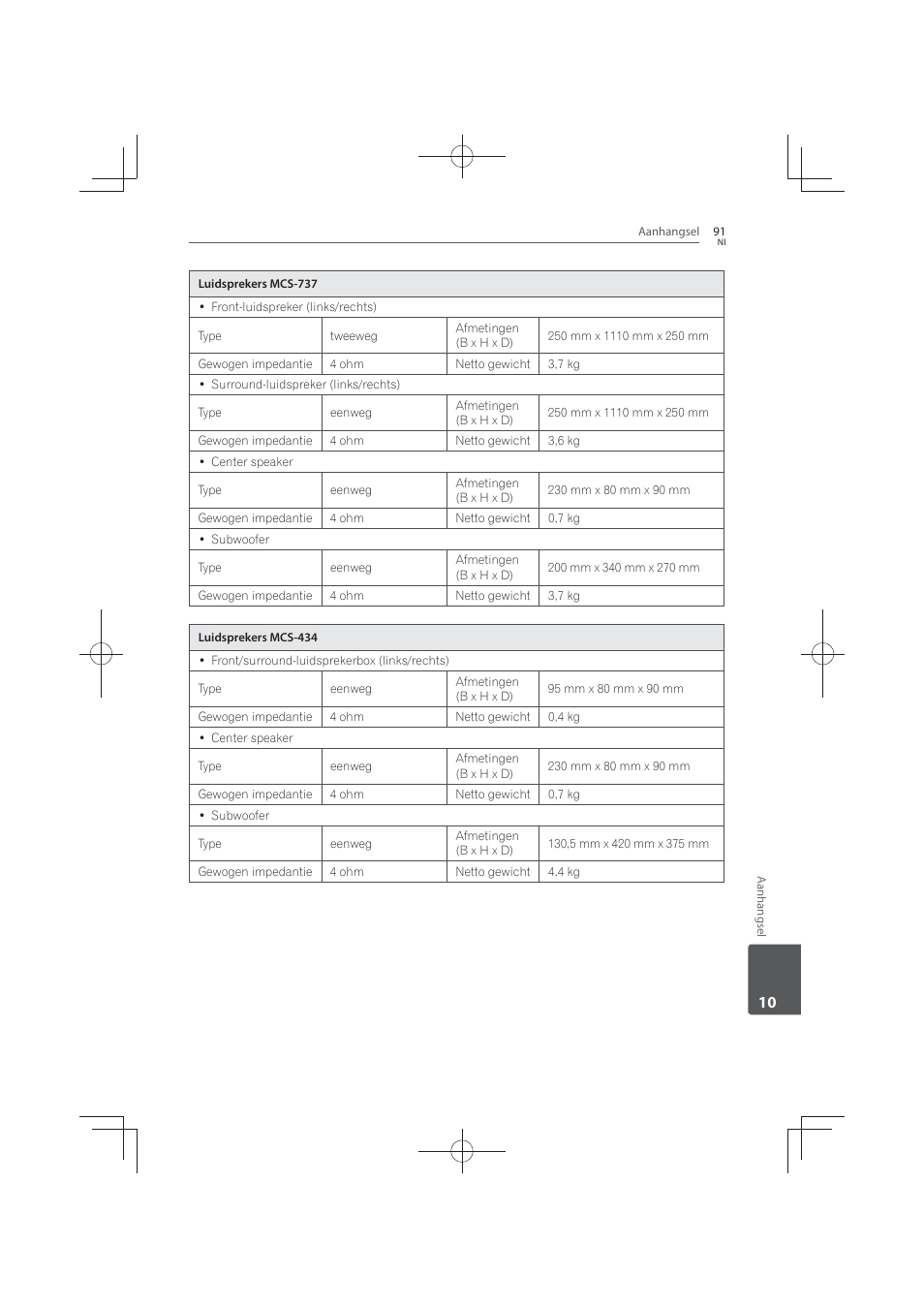 Aanhangsel 91
Nl

| Luidsprekers MCS-737 | | | |
|---|---|---|---|
| • Front-luidspreker (links/rechts) | | | |
| Type | tweeweg | Afmetingen (B x H x D) | 250 mm x 1110 mm x 250 mm |
| Gewogen impedantie | 4 ohm | Netto gewicht | 3,7 kg |
| • Surround-luidspreker (links/rechts) | | | |
| Type | eenweg | Afmetingen (B x H x D) | 250 mm x 1110 mm x 250 mm |
| Gewogen impedantie | 4 ohm | Netto gewicht | 3,6 kg |
| • Center speaker | | | |
| Type | eenweg | Afmetingen (B x H x D) | 230 mm x 80 mm x 90 mm |
| Gewogen impedantie | 4 ohm | Netto gewicht | 0,7 kg |
| • Subwoofer | | | |
| Type | eenweg | Afmetingen (B x H x D) | 200 mm x 340 mm x 270 mm |
| Gewogen impedantie | 4 ohm | Netto gewicht | 3,7 kg |

| Luidsprekers MCS-434 | | | |
|---|---|---|---|
| • Front/surround-luidsprekerbox (links/rechts) | | | |
| Type | eenweg | Afmetingen (B x H x D) | 95 mm x 80 mm x 90 mm |
| Gewogen impedantie | 4 ohm | Netto gewicht | 0,4 kg |
| • Center speaker | | | |
| Type | eenweg | Afmetingen (B x H x D) | 230 mm x 80 mm x 90 mm |
| Gewogen impedantie | 4 ohm | Netto gewicht | 0,7 kg |
| • Subwoofer | | | |
| Type | eenweg | Afmetingen (B x H x D) | 130,5 mm x 420 mm x 375 mm |
| Gewogen impedantie | 4 ohm | Netto gewicht | 4,4 kg |

Aanhangsel
10